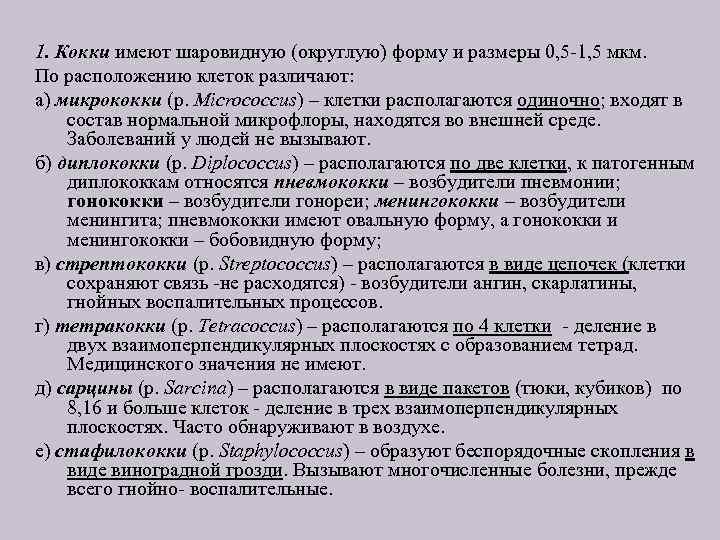 1. Кокки имеют шаровидную (округлую) форму и размеры 0,5-1,5 мкм.

По расположению клеток различают:

а) микрококки (р. Micrococcus) – клетки располагаются одиночно; входят в состав нормальной микрофлоры, находятся во внешней среде. Заболеваний у людей не вызывают.

б) диплококки (р. Diplococcus) – располагаются по две клетки, к патогенным диплококкам относятся пневмококки – возбудители пневмонии; гонококки – возбудители гонореи; менингококки – возбудители менингита; пневмококки имеют овальную форму, а гонококки и менингококки – бобовидную форму;

в) стрептококки (р. Streptococcus) – располагаются в виде цепочек (клетки сохраняют связь -не расходятся) - возбудители ангин, скарлатины, гнойных воспалительных процессов.

г) тетракокки (р. Tetracoccus) – располагаются по 4 клетки - деление в двух взаимоперпендикулярных плоскостях с образованием тетрад. Медицинского значения не имеют.

д) сарцины (р. Sarcina) – располагаются в виде пакетов (тюки, кубиков) по 8,16 и больше клеток - деление в трех взаимоперпендикулярных плоскостях. Часто обнаруживают в воздухе.

е) стафилококки (р. Staphylococcus) – образуют беспорядочные скопления в виде виноградной грозди. Вызывают многочисленные болезни, прежде всего гнойно- воспалительные.